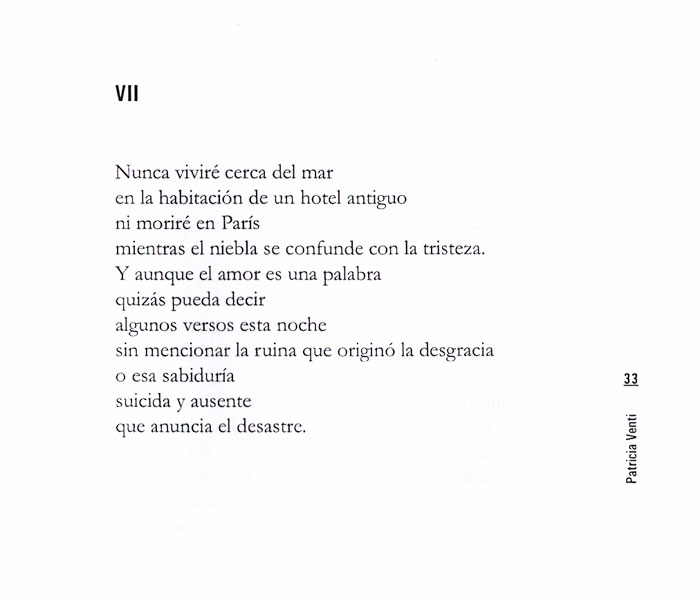 VII

Nunca viviré cerca del mar
en la habitación de un hotel antiguo
ni moriré en París
mientras el niebla se confunde con la tristeza.
Y aunque el amor es una palabra
quizás pueda decir
algunos versos esta noche
sin mencionar la ruina que originó la desgracia
o esa sabiduría
suicida y ausente
que anuncia el desastre.

33

Patricia Venti